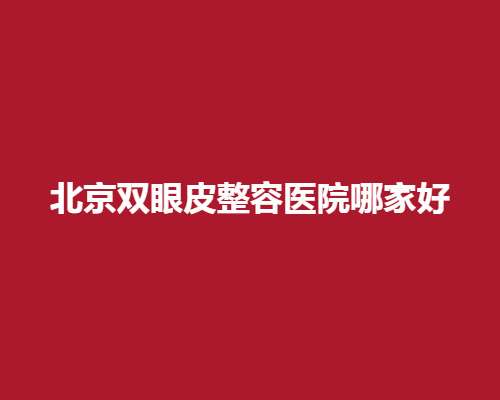 北京双眼皮整容医院哪家好